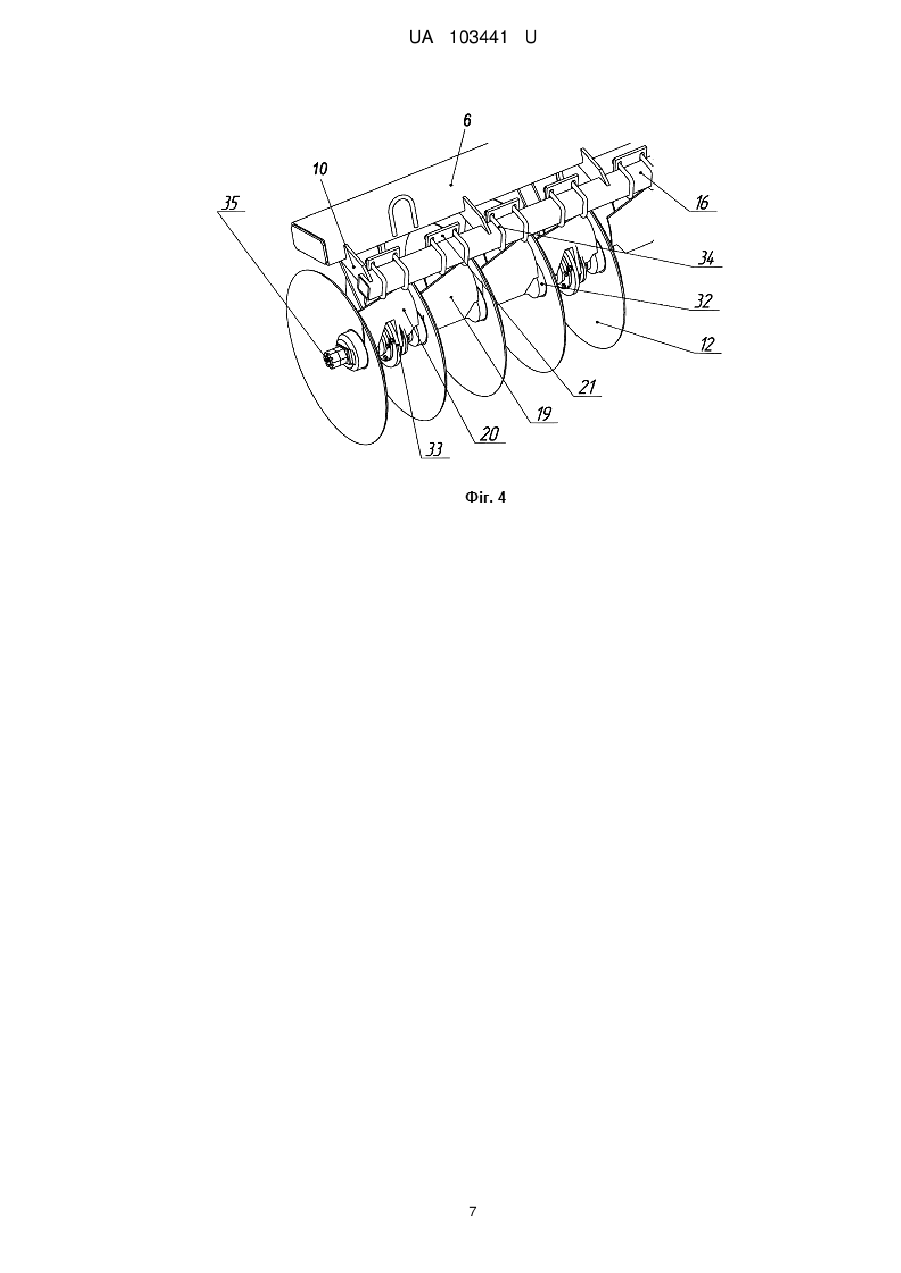 UA 103441 U

6

10

35

16

34

32

12

21

19

20

33

Фіг. 4

7